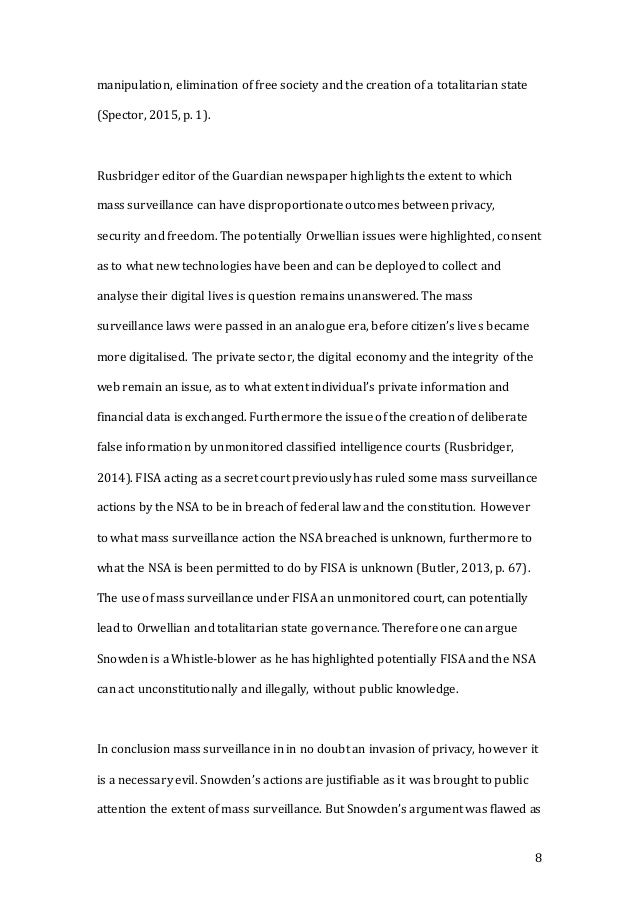 manipulation, elimination of free society and the creation of a totalitarian state (Spector, 2015, p. 1).

Rusbridger editor of the Guardian newspaper highlights the extent to which mass surveillance can have disproportionate outcomes between privacy, security and freedom. The potentially Orwellian issues were highlighted, consent as to what new technologies have been and can be deployed to collect and analyse their digital lives is question remains unanswered. The mass surveillance laws were passed in an analogue era, before citizen's lives became more digitalised. The private sector, the digital economy and the integrity of the web remain an issue, as to what extent individual's private information and financial data is exchanged. Furthermore the issue of the creation of deliberate false information by unmonitored classified intelligence courts (Rusbridger, 2014). FISA acting as a secret court previously has ruled some mass surveillance actions by the NSA to be in breach of federal law and the constitution. However to what mass surveillance action the NSA breached is unknown, furthermore to what the NSA is been permitted to do by FISA is unknown (Butler, 2013, p. 67). The use of mass surveillance under FISA an unmonitored court, can potentially lead to Orwellian and totalitarian state governance. Therefore one can argue Snowden is a Whistle-blower as he has highlighted potentially FISA and the NSA can act unconstitutionally and illegally, without public knowledge.

In conclusion mass surveillance in in no doubt an invasion of privacy, however it is a necessary evil. Snowden's actions are justifiable as it was brought to public attention the extent of mass surveillance. But Snowden's argument was flawed as

8